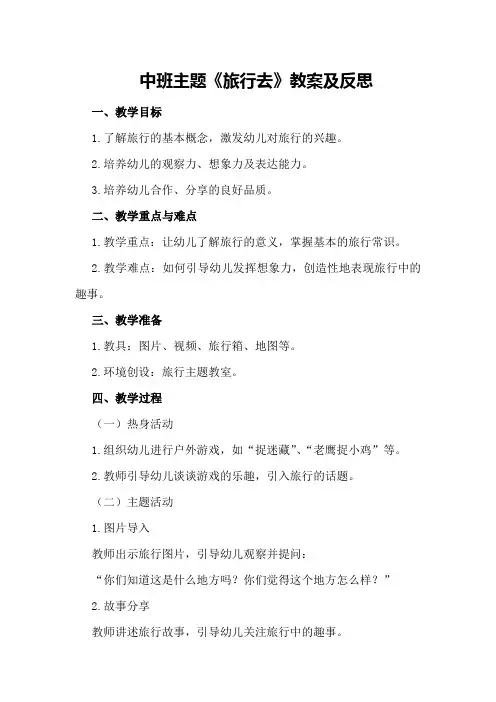 中班主题《旅行去》教案及反思

一、教学目标

1.了解旅行的基本概念，激发幼儿对旅行的兴趣。

2.培养幼儿的观察力、想象力及表达能力。

3.培养幼儿合作、分享的良好品质。

二、教学重点与难点

1.教学重点：让幼儿了解旅行的意义，掌握基本的旅行常识。

2.教学难点：如何引导幼儿发挥想象力，创造性地表现旅行中的趣事。

三、教学准备

1.教具：图片、视频、旅行箱、地图等。

2.环境创设：旅行主题教室。

四、教学过程

（一）热身活动

1.组织幼儿进行户外游戏，如“捉迷藏”、“老鹰捉小鸡”等。

2.教师引导幼儿谈谈游戏的乐趣，引入旅行的话题。

（二）主题活动

1.图片导入

教师出示旅行图片，引导幼儿观察并提问：

“你们知道这是什么地方吗？你们觉得这个地方怎么样？”

2.故事分享

教师讲述旅行故事，引导幼儿关注旅行中的趣事。